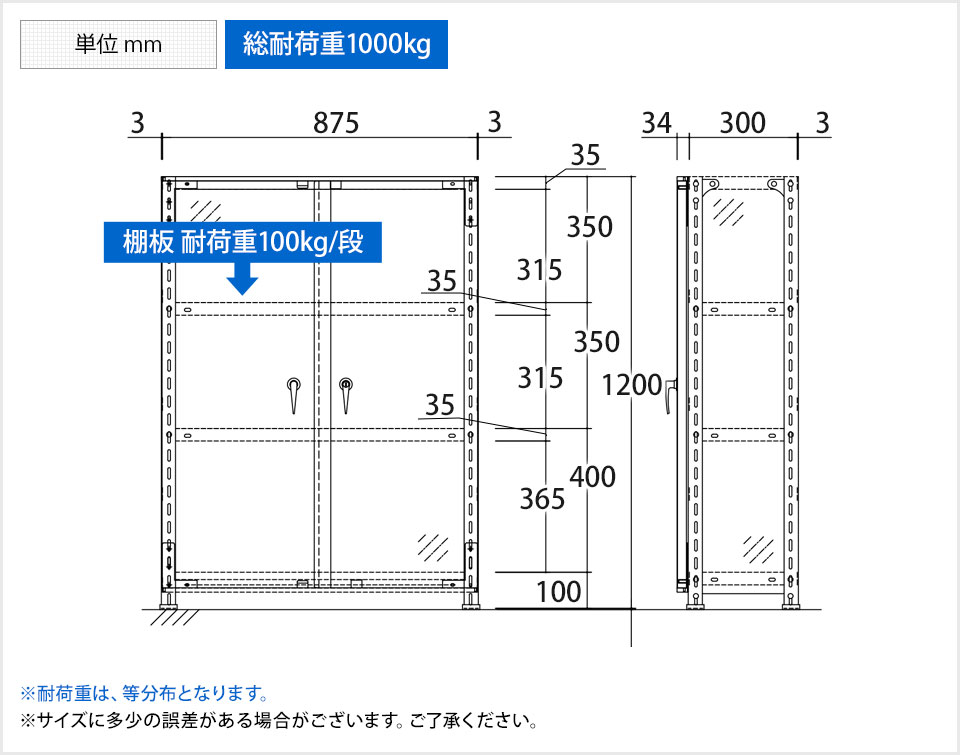 単位 mm

総耐荷重1000kg

3 875 3

34 300 3

棚板 耐荷重100kg/段

35

350

315

35

350

315

1200

35

400

365

100

※耐荷重は、等分布となります。
※サイズに多少の誤差がある場合がございます。ご了承ください。